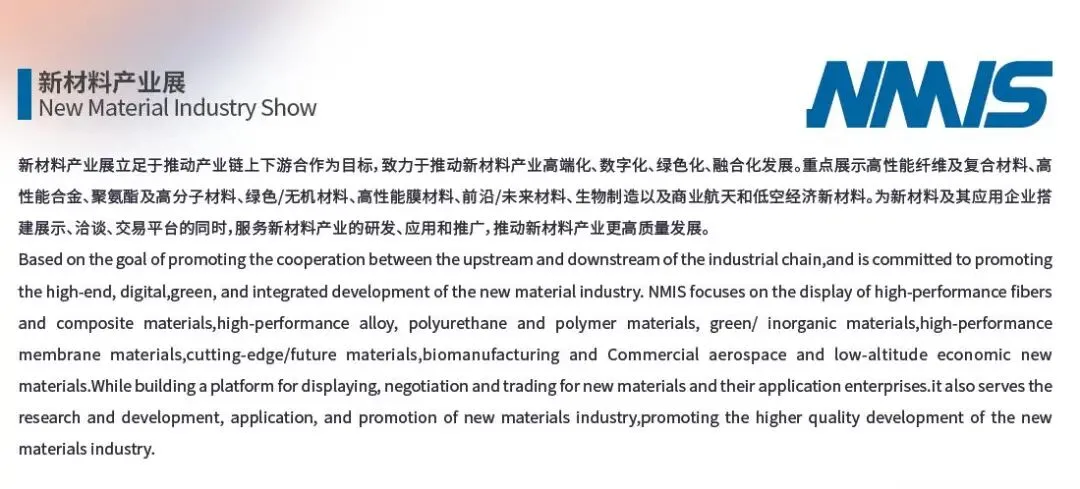 新材料产业展
New Material Industry Show

NMIS

新材料产业展立足于推动产业链上下游合作为目标，致力于推动新材料产业高端化、数字化、绿色化、融合化发展。重点展示高性能纤维及复合材料、高性能合金、聚氨酯及高分子材料、绿色/无机材料、高性能膜材料、前沿/未来材料、生物制造以及商业航天和低空经济新材料。为新材料及其应用企业搭建展示、洽谈、交易平台的同时，服务新材料产业的研发、应用和推广，推动新材料产业更高质量发展。

Based on the goal of promoting the cooperation between the upstream and downstream of the industrial chain,and is committed to promoting the high-end, digital,green, and integrated development of the new material industry. NMIS focuses on the display of high-performance fibers and composite materials,high-performance alloy, polyurethane and polymer materials, green/ inorganic materials,high-performance membrane materials,cutting-edge/future materials,biomanufacturing and Commercial aerospace and low-altitude economic new materials.While building a platform for displaying, negotiation and trading for new materials and their application enterprises.it also serves the research and development, application, and promotion of new materials industry,promoting the higher quality development of the new materials industry.